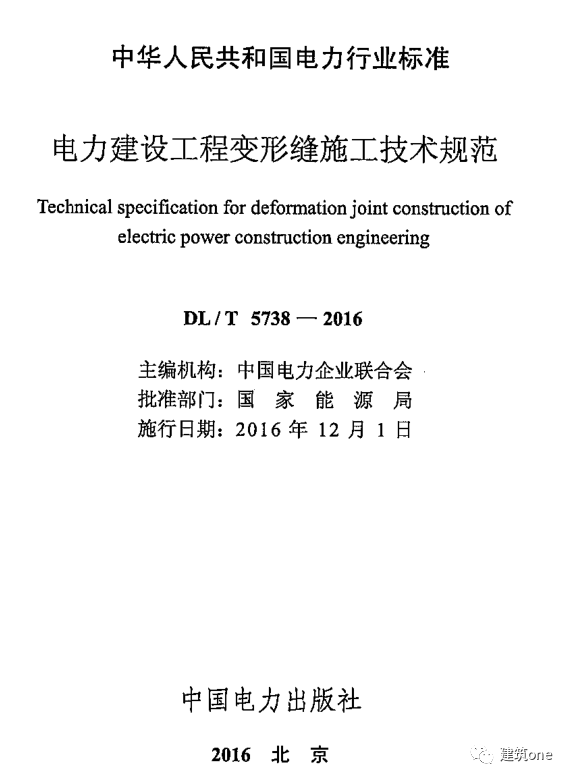 中华人民共和国电力行业标准

电力建设工程变形缝施工技术规范

Technical specification for deformation joint construction of electric power construction engineering

DL / T 5738 — 2016

主编机构：中国电力企业联合会
批准部门：国 家 能 源 局
施行日期：2016 年 12 月 1 日

中国电力出版社

2016 北 京

建筑one